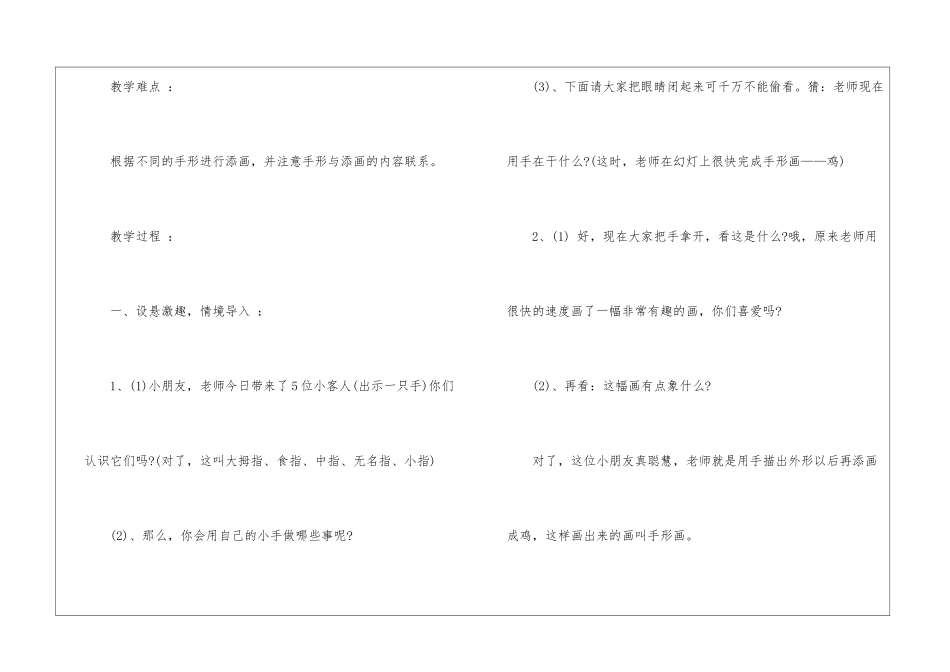 教学难点：

根据不同的手形进行添画，并注意手形与添画的内容联系。

教学过程：

一、设悬激趣，情境导入：

1、(1)小朋友，老师今日带来了5位小客人(出示一只手)你们认识它们吗?(对了，这叫大拇指、食指、中指、无名指、小指)

(2)、那么，你会用自己的小手做哪些事呢?

(3)、下面请大家把眼睛闭起来可千万不能偷看。猜：老师现在用手在干什么?(这时，老师在幻灯上很快完成手形画——鸡)

2、(1)好，现在大家把手拿开，看这是什么?哦，原来老师用很快的速度画了一幅非常有趣的画，你们喜爱吗?

(2)、再看：这幅画有点象什么?

对了，这位小朋友真聪慧，老师就是用手描出外形以后再添画成鸡，这样画出来的画叫手形画。